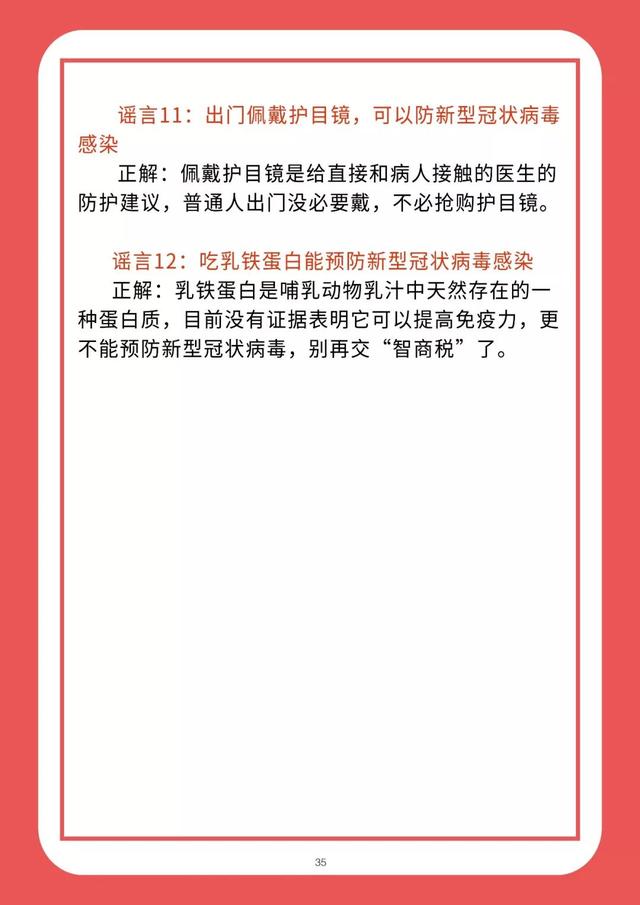 谣言11：出门佩戴护目镜，可以防新型冠状病毒感染

正解：佩戴护目镜是给直接和病人接触的医生的防护建议，普通人出门没必要戴，不必抢购护目镜。

谣言12：吃乳铁蛋白能预防新型冠状病毒感染

正解：乳铁蛋白是哺乳动物乳汁中天然存在的一种蛋白质，目前没有证据表明它可以提高免疫力，更不能预防新型冠状病毒，别再交“智商税”了。

35